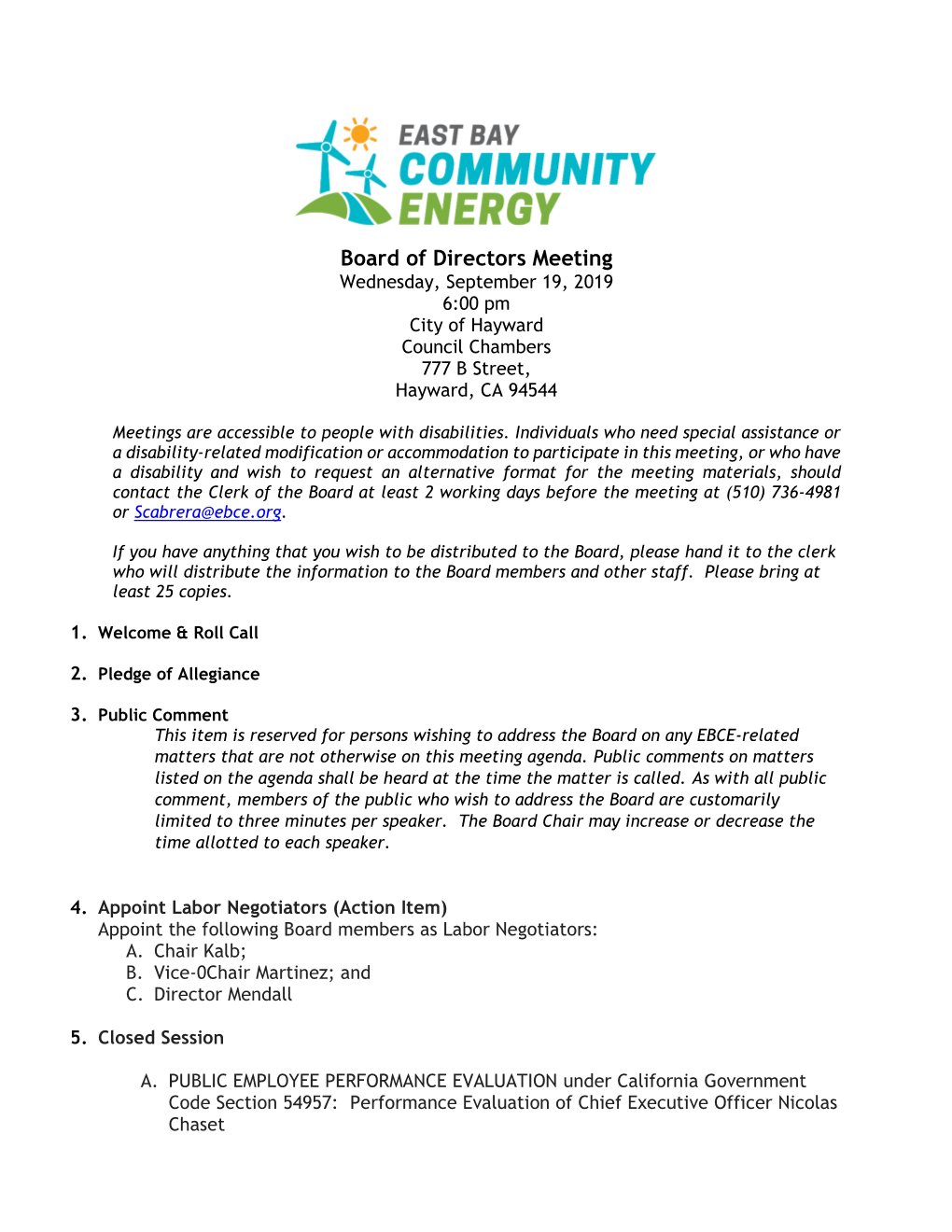 EAST BAY
COMMUNITY
ENERGY

Board of Directors Meeting
Wednesday, September 19, 2019
6:00 pm
City of Hayward
Council Chambers
777 B Street,
Hayward, CA 94544

Meetings are accessible to people with disabilities. Individuals who need special assistance or a disability-related modification or accommodation to participate in this meeting, or who have a disability and wish to request an alternative format for the meeting materials, should contact the Clerk of the Board at least 2 working days before the meeting at (510) 736-4981 or Scabrera@ebce.org.

If you have anything that you wish to be distributed to the Board, please hand it to the clerk who will distribute the information to the Board members and other staff. Please bring at least 25 copies.

1. Welcome & Roll Call

2. Pledge of Allegiance

3. Public Comment
This item is reserved for persons wishing to address the Board on any EBCE-related matters that are not otherwise on this meeting agenda. Public comments on matters listed on the agenda shall be heard at the time the matter is called. As with all public comment, members of the public who wish to address the Board are customarily limited to three minutes per speaker. The Board Chair may increase or decrease the time allotted to each speaker.

4. Appoint Labor Negotiators (Action Item)
Appoint the following Board members as Labor Negotiators:
A. Chair Kalb;
B. Vice-0Chair Martinez; and
C. Director Mendall

5. Closed Session

A. PUBLIC EMPLOYEE PERFORMANCE EVALUATION under California Government Code Section 54957: Performance Evaluation of Chief Executive Officer Nicolas Chaset